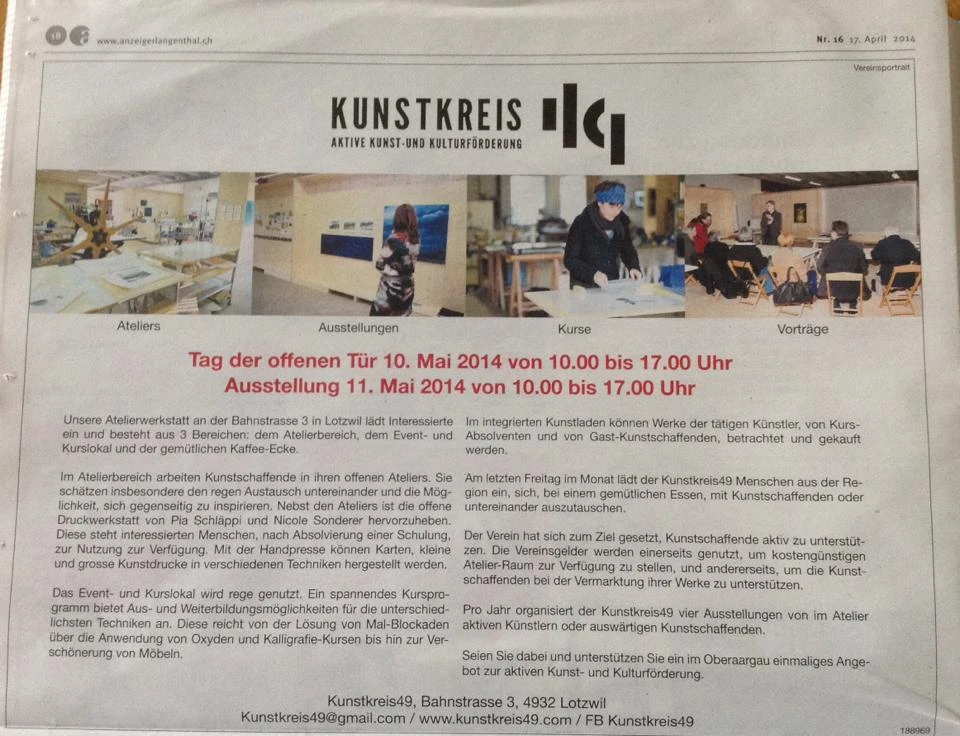 18 www.anzeigerlangenthal.ch

Nr. 16 17. April 2014

Vereinsportrait

KUNSTKREIS
AKTIVE KUNST-UND KULTURFÖRDERUNG

Ateliers

Ausstellungen

Kurse

Vorträge

Tag der offenen Tür 10. Mai 2014 von 10.00 bis 17.00 Uhr
Ausstellung 11. Mai 2014 von 10.00 bis 17.00 Uhr

Unsere Atelierwerkstatt an der Bahnstrasse 3 in Lotzwil lädt Interessierte ein und besteht aus 3 Bereichen: dem Atelierbereich, dem Event- und Kurslokal und der gemütlichen Kaffee-Ecke.

Im Atelierbereich arbeiten Kunstschaffende in ihren offenen Ateliers. Sie schätzen insbesondere den regen Austausch untereinander und die Möglichkeit, sich gegenseitig zu inspirieren. Nebst den Ateliers ist die offene Druckwerkstatt von Pia Schläppi und Nicole Sonderer hervorzuheben. Diese steht interessierten Menschen, nach Absolvierung einer Schulung, zur Nutzung zur Verfügung. Mit der Handpresse können Karten, kleine und grosse Kunstdrucke in verschiedenen Techniken hergestellt werden.

Das Event- und Kurslokal wird rege genutzt. Ein spannendes Kursprogramm bietet Aus- und Weiterbildungsmöglichkeiten für die unterschiedlichsten Techniken an. Diese reicht von der Lösung von Mal-Blockaden über die Anwendung von Oxyden und Kalligrafie-Kursen bis hin zur Verschönerung von Möbeln.

Im integrierten Kunstladen können Werke der tätigen Künstler, von Kurs-Absolventen und von Gast-Kunstschaffenden, betrachtet und gekauft werden.

Am letzten Freitag im Monat lädt der Kunstkreis49 Menschen aus der Region ein, sich, bei einem gemütlichen Essen, mit Kunstschaffenden oder untereinander auszutauschen.

Der Verein hat sich zum Ziel gesetzt, Kunstschaffende aktiv zu unterstützen. Die Vereinsgelder werden einerseits genutzt, um kostengünstigen Atelier-Raum zur Verfügung zu stellen, und andererseits, um die Kunstschaffenden bei der Vermarktung ihrer Werke zu unterstützen.

Pro Jahr organisiert der Kunstkreis49 vier Ausstellungen von im Atelier aktiven Künstlern oder auswärtigen Kunstschaffenden.

Seien Sie dabei und unterstützen Sie ein im Oberaargau einmaliges Angebot zur aktiven Kunst- und Kulturförderung.

Kunstkreis49, Bahnstrasse 3, 4932 Lotzwil
Kunstkreis49@gmail.com / www.kunstkreis49.com / FB Kunstkreis49

188969